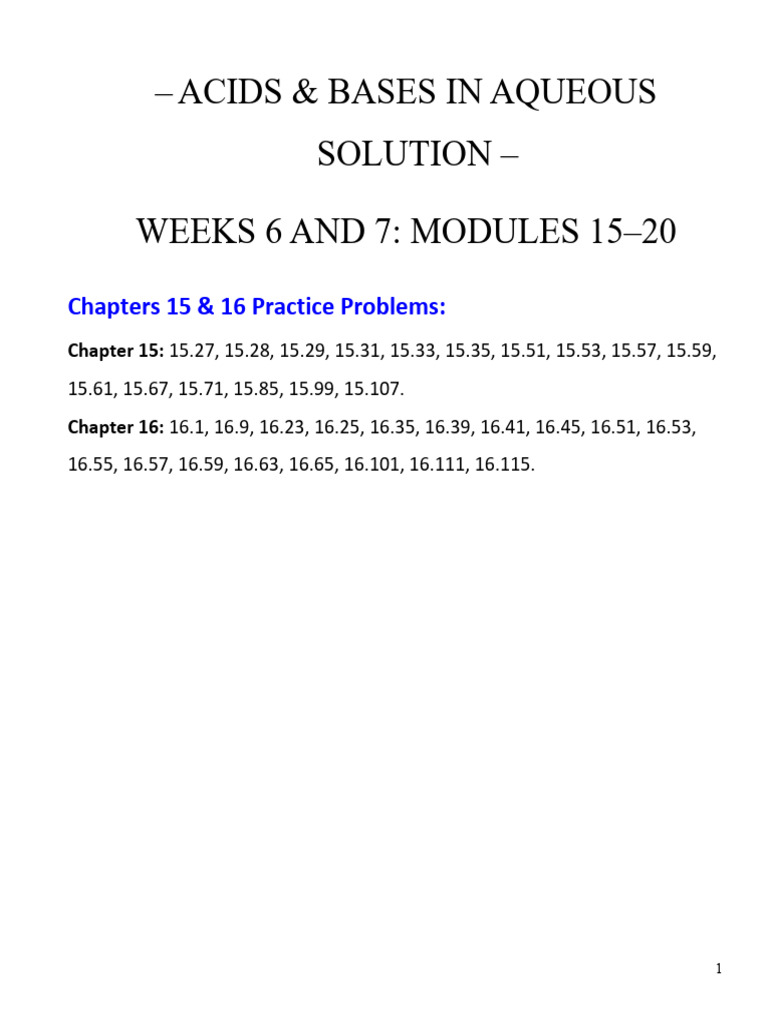 – ACIDS & BASES IN AQUEOUS SOLUTION –

WEEKS 6 AND 7: MODULES 15–20

Chapters 15 & 16 Practice Problems:

Chapter 15: 15.27, 15.28, 15.29, 15.31, 15.33, 15.35, 15.51, 15.53, 15.57, 15.59, 15.61, 15.67, 15.71, 15.85, 15.99, 15.107.

Chapter 16: 16.1, 16.9, 16.23, 16.25, 16.35, 16.39, 16.41, 16.45, 16.51, 16.53, 16.55, 16.57, 16.59, 16.63, 16.65, 16.101, 16.111, 16.115.

1